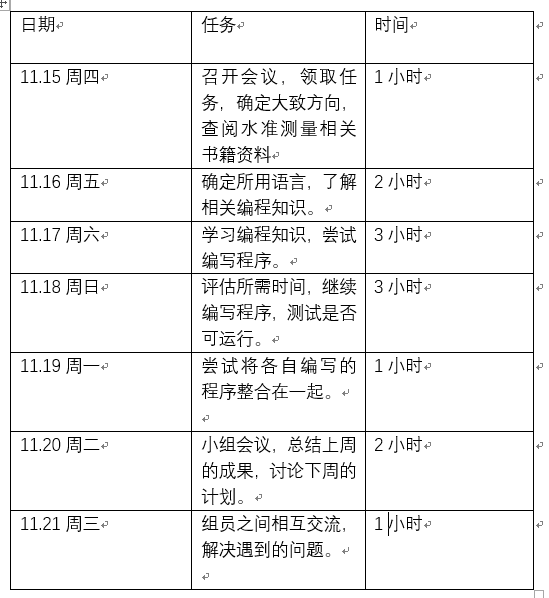 | 日期 | 任务 | 时间 |
|---|---|---|
| 11.15 周四 | 召开会议，领取任务，确定大致方向，查阅水准测量相关书籍资料 | 1 小时 |
| 11.16 周五 | 确定所用语言，了解相关编程知识。 | 2 小时 |
| 11.17 周六 | 学习编程知识，尝试编写程序。 | 3 小时 |
| 11.18 周日 | 评估所需时间，继续编写程序，测试是否可运行。 | 3 小时 |
| 11.19 周一 | 尝试将各自编写的程序整合在一起。 | 1 小时 |
| 11.20 周二 | 小组会议，总结上周的成果，讨论下周的计划。 | 2 小时 |
| 11.21 周三 | 组员之间相互交流，解决遇到的问题。 | 1 小时 |